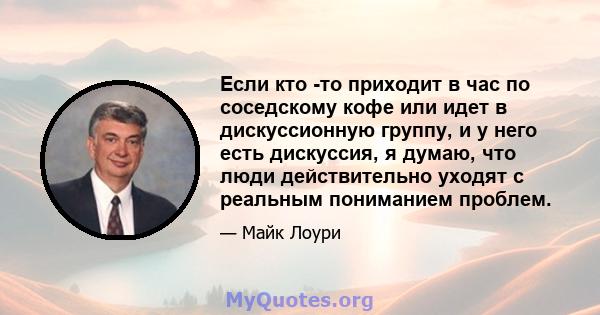 Если кто -то приходит в час по соседскому кофе или идет в дискуссионную группу, и у него есть дискуссия, я думаю, что люди действительно уходят с реальным пониманием проблем.

— Майк Лоури

MyQuotes.org